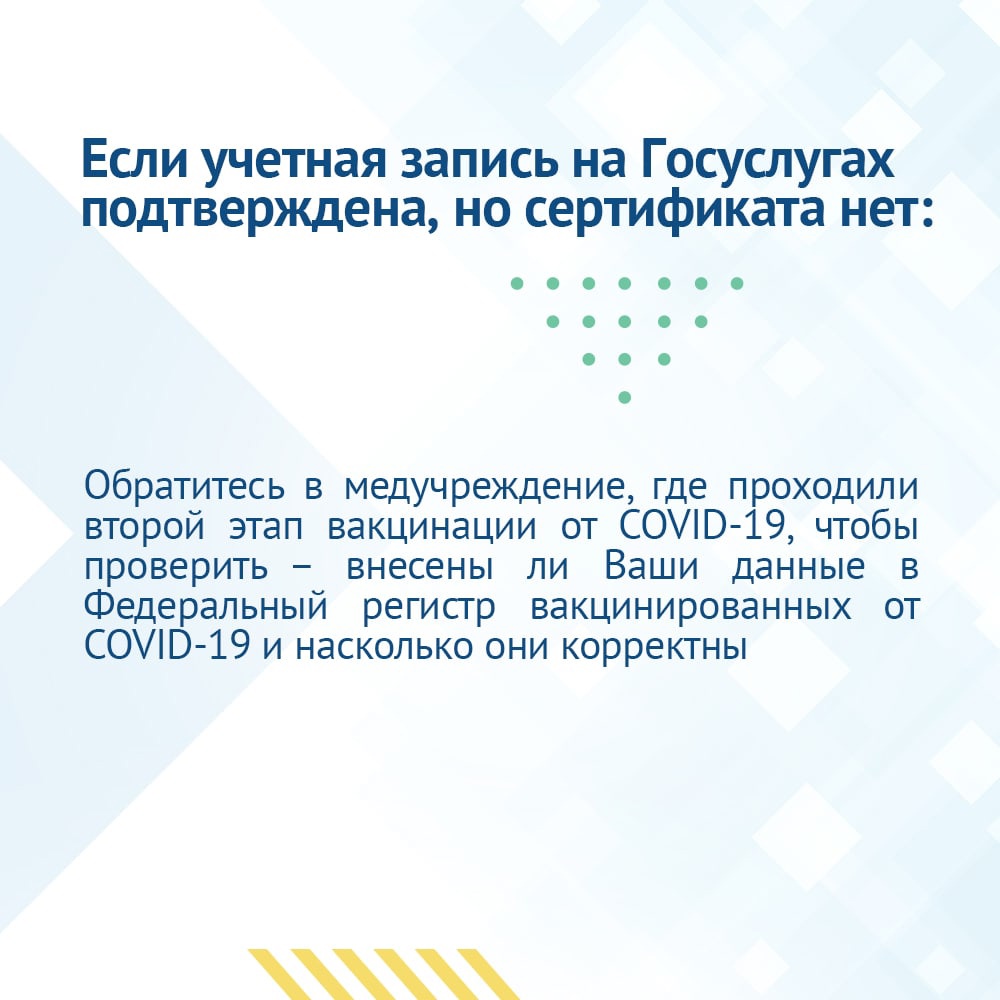 Если учетная запись на Госуслугах подтверждена, но сертификата нет:

Обратитесь в медучреждение, где проходили второй этап вакцинации от COVID-19, чтобы проверить – внесены ли Ваши данные в Федеральный регистр вакцинированных от COVID-19 и насколько они корректны